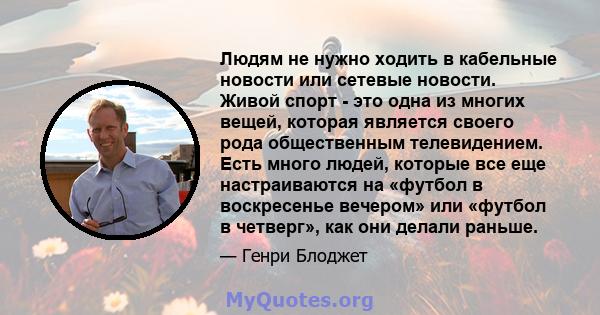 Людям не нужно ходить в кабельные новости или сетевые новости. Живой спорт - это одна из многих вещей, которая является своего рода общественным телевидением. Есть много людей, которые все еще настраиваются на «футбол в воскресенье вечером» или «футбол в четверг», как они делали раньше.

— Генри Блоджет

MyQuotes.org